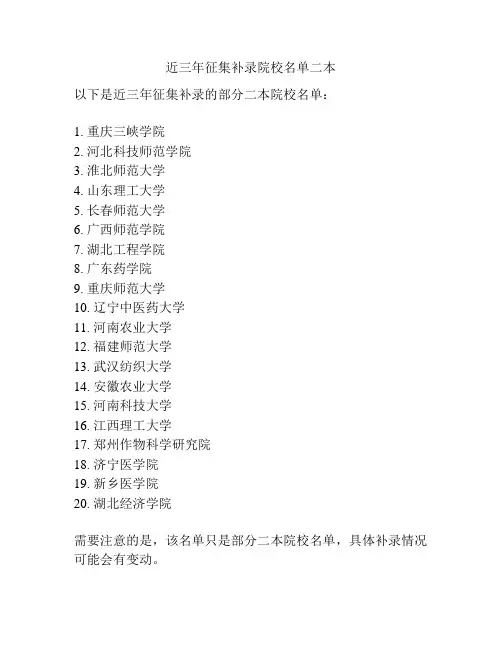 近三年征集补录院校名单二本

以下是近三年征集补录的部分二本院校名单：

1. 重庆三峡学院
2. 河北科技师范学院
3. 淮北师范大学
4. 山东理工大学
5. 长春师范大学
6. 广西师范学院
7. 湖北工程学院
8. 广东药学院
9. 重庆师范大学
10. 辽宁中医药大学
11. 河南农业大学
12. 福建师范大学
13. 武汉纺织大学
14. 安徽农业大学
15. 河南科技大学
16. 江西理工大学
17. 郑州作物科学研究院
18. 济宁医学院
19. 新乡医学院
20. 湖北经济学院

需要注意的是，该名单只是部分二本院校名单，具体补录情况可能会有变动。